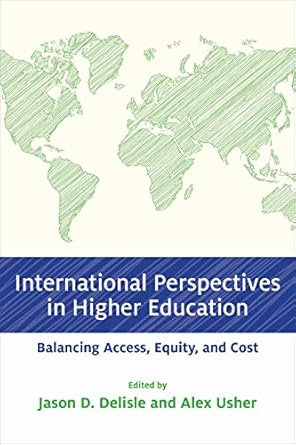 International Perspectives in Higher Education

Balancing Access, Equity, and Cost

Edited by
Jason D. Delisle and Alex Usher